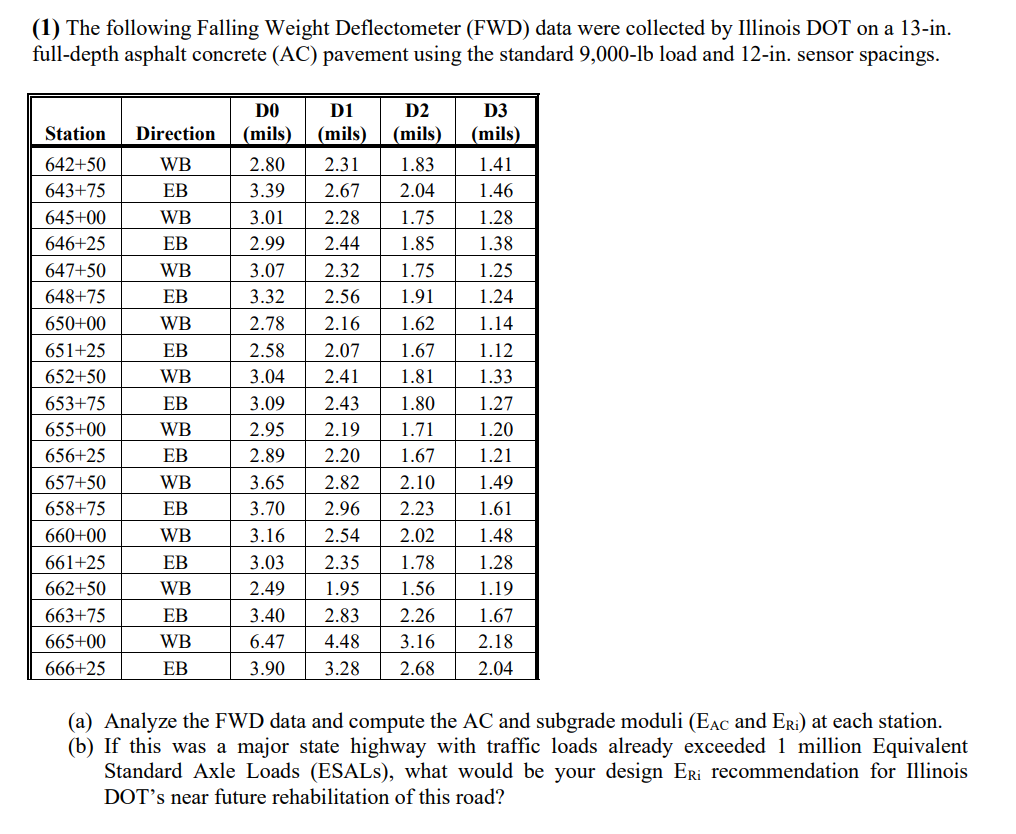 (1) The following Falling Weight Deflectometer (FWD) data were collected by Illinois DOT on a 13-in. full-depth asphalt concrete (AC) pavement using the standard 9,000-lb load and 12-in. sensor spacings.

| Station | Direction | D0 (mils) | D1 (mils) | D2 (mils) | D3 (mils) |
|---|---|---|---|---|---|
| 642+50 | WB | 2.80 | 2.31 | 1.83 | 1.41 |
| 643+75 | EB | 3.39 | 2.67 | 2.04 | 1.46 |
| 645+00 | WB | 3.01 | 2.28 | 1.75 | 1.28 |
| 646+25 | EB | 2.99 | 2.44 | 1.85 | 1.38 |
| 647+50 | WB | 3.07 | 2.32 | 1.75 | 1.25 |
| 648+75 | EB | 3.32 | 2.56 | 1.91 | 1.24 |
| 650+00 | WB | 2.78 | 2.16 | 1.62 | 1.14 |
| 651+25 | EB | 2.58 | 2.07 | 1.67 | 1.12 |
| 652+50 | WB | 3.04 | 2.41 | 1.81 | 1.33 |
| 653+75 | EB | 3.09 | 2.43 | 1.80 | 1.27 |
| 655+00 | WB | 2.95 | 2.19 | 1.71 | 1.20 |
| 656+25 | EB | 2.89 | 2.20 | 1.67 | 1.21 |
| 657+50 | WB | 3.65 | 2.82 | 2.10 | 1.49 |
| 658+75 | EB | 3.70 | 2.96 | 2.23 | 1.61 |
| 660+00 | WB | 3.16 | 2.54 | 2.02 | 1.48 |
| 661+25 | EB | 3.03 | 2.35 | 1.78 | 1.28 |
| 662+50 | WB | 2.49 | 1.95 | 1.56 | 1.19 |
| 663+75 | EB | 3.40 | 2.83 | 2.26 | 1.67 |
| 665+00 | WB | 6.47 | 4.48 | 3.16 | 2.18 |
| 666+25 | EB | 3.90 | 3.28 | 2.68 | 2.04 |

(a) Analyze the FWD data and compute the AC and subgrade moduli ($E_{AC}$ and $E_{Ri}$) at each station.
(b) If this was a major state highway with traffic loads already exceeded 1 million Equivalent Standard Axle Loads (ESALs), what would be your design $E_{Ri}$ recommendation for Illinois DOT's near future rehabilitation of this road?